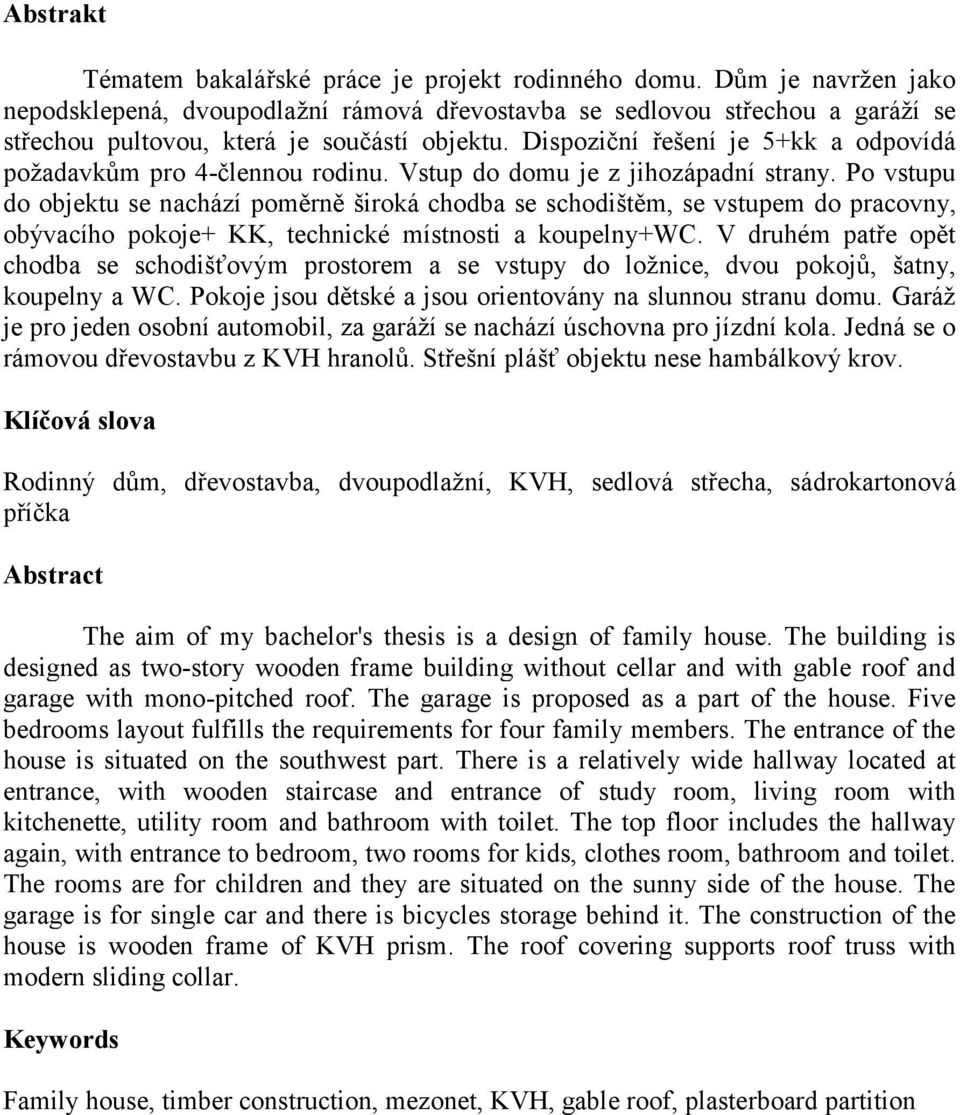 Abstrakt

Tématem bakalářské práce je projekt rodinného domu. Dům je navržen jako nepodsklepená, dvoupodlažní rámová dřevostavba se sedlovou střechou a garáží se střechou pultovou, která je součástí objektu. Dispoziční řešení je 5+kk a odpovídá požadavkům pro 4-člennou rodinu. Vstup do domu je z jihozápadní strany. Po vstupu do objektu se nachází poměrně široká chodba se schodištěm, se vstupem do pracovny, obývacího pokoje+ KK, technické místnosti a koupelny+WC. V druhém patře opět chodba se schodišťovým prostorem a se vstupy do ložnice, dvou pokojů, šatny, koupelny a WC. Pokoje jsou dětské a jsou orientovány na slunnou stranu domu. Garáž je pro jeden osobní automobil, za garáží se nachází úschovna pro jízdní kola. Jedná se o rámovou dřevostavbu z KVH hranolů. Střešní plášť objektu nese hambálkový krov.

Klíčová slova

Rodinný dům, dřevostavba, dvoupodlažní, KVH, sedlová střecha, sádrokartonová příčka

Abstract

The aim of my bachelor's thesis is a design of family house. The building is designed as two-story wooden frame building without cellar and with gable roof and garage with mono-pitched roof. The garage is proposed as a part of the house. Five bedrooms layout fulfills the requirements for four family members. The entrance of the house is situated on the southwest part. There is a relatively wide hallway located at entrance, with wooden staircase and entrance of study room, living room with kitchenette, utility room and bathroom with toilet. The top floor includes the hallway again, with entrance to bedroom, two rooms for kids, clothes room, bathroom and toilet. The rooms are for children and they are situated on the sunny side of the house. The garage is for single car and there is bicycles storage behind it. The construction of the house is wooden frame of KVH prism. The roof covering supports roof truss with modern sliding collar.

Keywords

Family house, timber construction, mezonet, KVH, gable roof, plasterboard partition